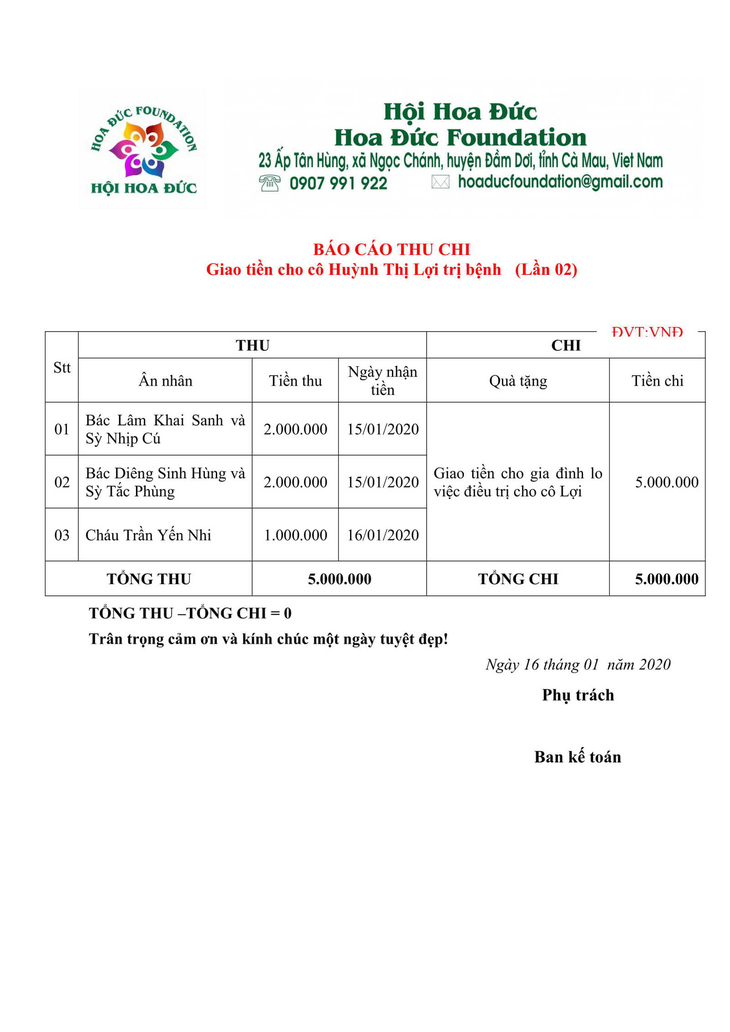 HOA ĐỨC FOUNDATION
HỘI HOA ĐỨC

Hội Hoa Đức
Hoa Đức Foundation
23 Ấp Tân Hùng, xã Ngọc Chánh, huyện Đầm Dơi, tỉnh Cà Mau, Viet Nam
0907 991 922 hoaducfoundation@gmail.com

BÁO CÁO THU CHI
Giao tiền cho cô Huỳnh Thị Lợi trị bệnh (Lần 02)

ĐVT:VNĐ

| Stt | THU | | | CHI | |
|---|---|---|---|---|---|
| | Ân nhân | Tiền thu | Ngày nhận tiền | Quà tặng | Tiền chi |
| 01 | Bác Lâm Khai Sanh và Sỳ Nhịp Cú | 2.000.000 | 15/01/2020 | Giao tiền cho gia đình lo việc điều trị cho cô Lợi | 5.000.000 |
| 02 | Bác Diêng Sinh Hùng và Sỳ Tắc Phùng | 2.000.000 | 15/01/2020 | | |
| 03 | Cháu Trần Yến Nhi | 1.000.000 | 16/01/2020 | | |
| TỔNG THU | | 5.000.000 | | TỔNG CHI | 5.000.000 |

TỔNG THU –TỔNG CHI = 0
Trân trọng cảm ơn và kính chúc một ngày tuyệt đẹp!

Ngày 16 tháng 01 năm 2020
Phụ trách

Ban kế toán